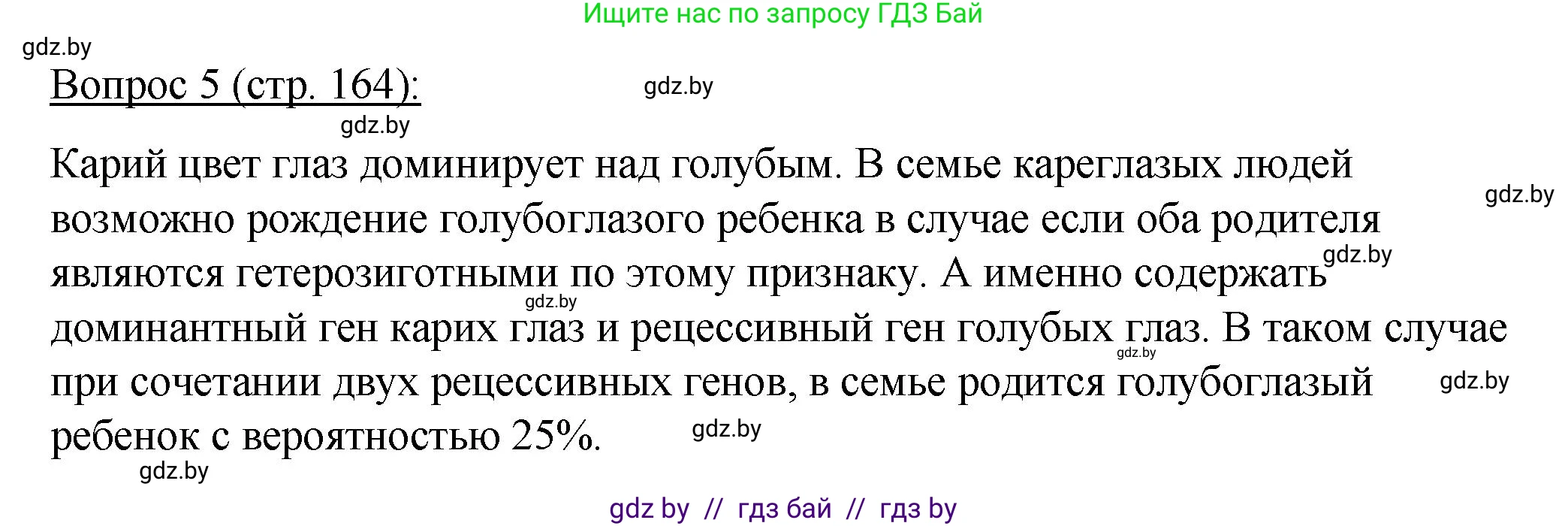 Ищите нас по запросу ГДЗ Бай

gdz.by

Вопрос 5 (стр. 164):

gdz.by

gdz.by

Карий цвет глаз доминирует над голубым. В семье кареглазых людей возможно рождение голубоглазого ребенка в случае если оба родителя являются гетерозиготными по этому признаку. А именно содержать доминантный ген карих глаз и рецессивный ген голубых глаз. В таком случае при сочетании двух рецессивных генов, в семье родится голубоглазый ребенок с вероятностью 25%.

gdz.by

gdz.by

gdz.by

gdz.by

gdz.by

gdz.by

gdz.by

gdz by // гдз бай // гдз by